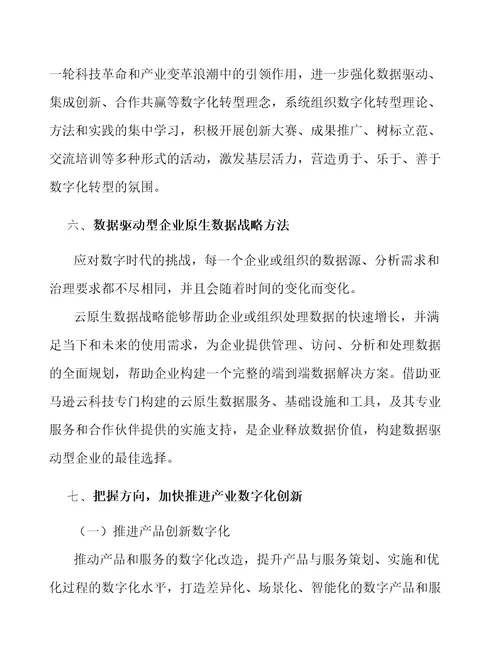 一轮科技革命和产业变革浪潮中的引领作用，进一步强化数据驱动、集成创新、合作共赢等数字化转型理念，系统组织数字化转型理论、方法和实践的集中学习，积极开展创新大赛、成果推广、树标立范、交流培训等多种形式的活动，激发基层活力，营造勇于、乐于、善于数字化转型的氛围。

六、数据驱动型企业原生数据战略方法

应对数字时代的挑战，每一个企业或组织的数据源、分析需求和治理要求都不尽相同，并且会随着时间的变化而变化。

云原生数据战略能够帮助企业或组织处理数据的快速增长，并满足当下和未来的使用需求，为企业提供管理、访问、分析和处理数据的全面规划，帮助企业构建一个完整的端到端数据解决方案。借助亚马逊云科技专门构建的云原生数据服务、基础设施和工具，及其专业服务和合作伙伴提供的实施支持，是企业释放数据价值，构建数据驱动型企业的最佳选择。

七、把握方向，加快推进产业数字化创新

（一）推进产品创新数字化

推动产品和服务的数字化改造，提升产品与服务策划、实施和优化过程的数字化水平，打造差异化、场景化、智能化的数字产品和服